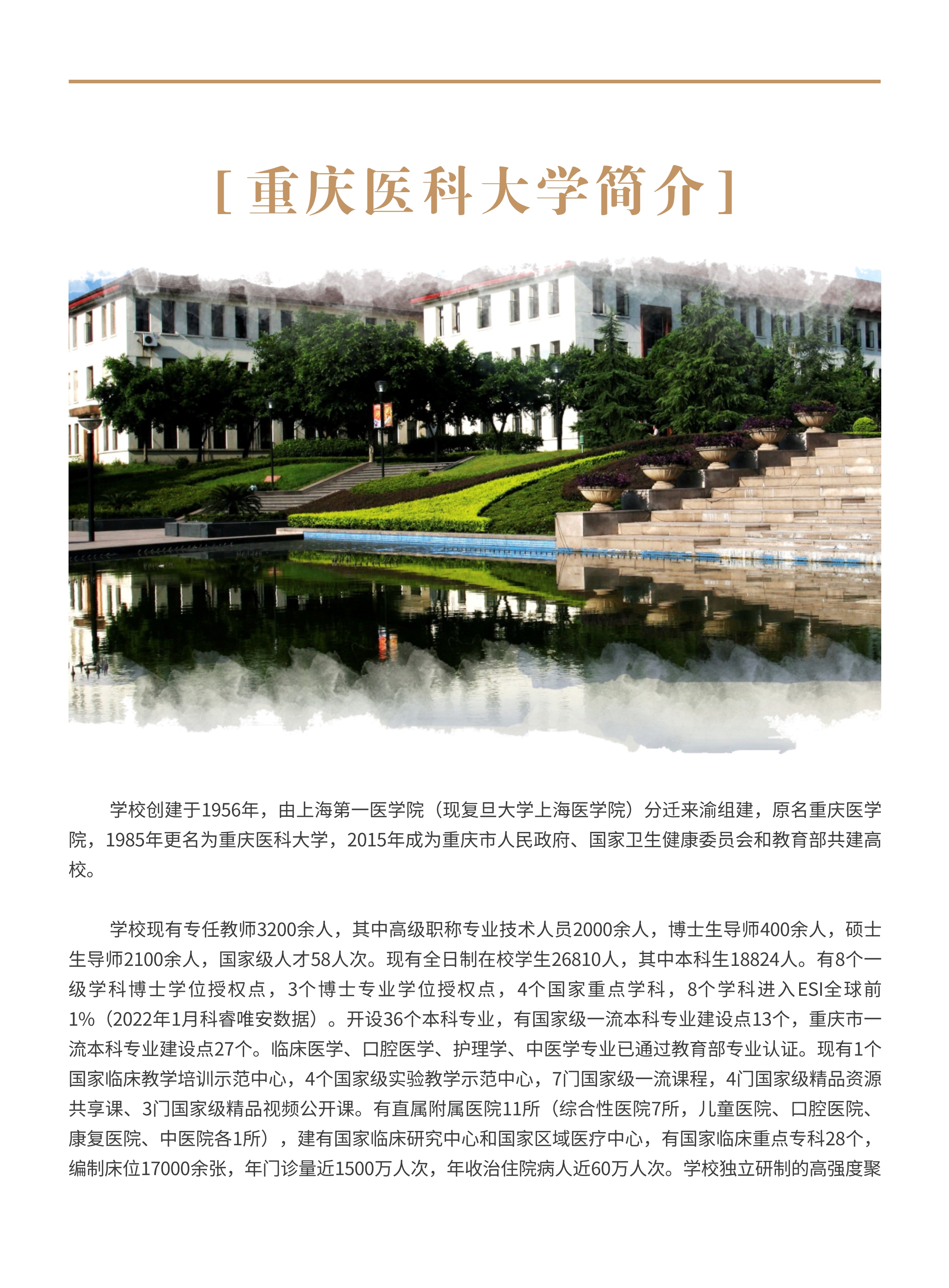 [ 重庆医科大学简介 ]

学校创建于1956年，由上海第一医学院（现复旦大学上海医学院）分迁来渝组建，原名重庆医学院，1985年更名为重庆医科大学，2015年成为重庆市人民政府、国家卫生健康委员会和教育部共建高校。

学校现有专任教师3200余人，其中高级职称专业技术人员2000余人，博士生导师400余人，硕士生导师2100余人，国家级人才58人次。现有全日制在校学生26810人，其中本科生18824人。有8个一级学科博士学位授权点，3个博士专业学位授权点，4个国家重点学科，8个学科进入ESI全球前1%（2022年1月科睿唯安数据）。开设36个本科专业，有国家级一流本科专业建设点13个，重庆市一流本科专业建设点27个。临床医学、口腔医学、护理学、中医学专业已通过教育部专业认证。现有1个国家临床教学培训示范中心，4个国家级实验教学示范中心，7门国家级一流课程，4门国家级精品资源共享课、3门国家级精品视频公开课。有直属附属医院11所（综合性医院7所，儿童医院、口腔医院、康复医院、中医院各1所），建有国家临床研究中心和国家区域医疗中心，有国家临床重点专科28个，编制床位17000余张，年门诊量近1500万人次，年收治住院病人近60万人次。学校独立研制的高强度聚